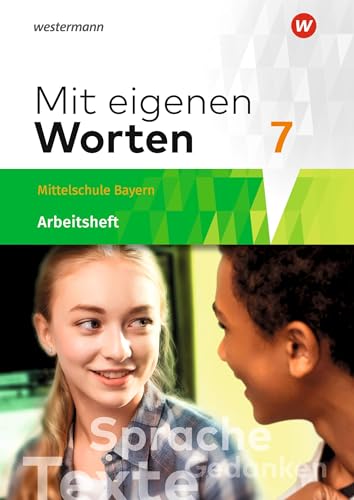 westermann

W

Mit eigenen Worten 7

Mittelschule Bayern

Arbeitsheft

Sprache
Gedanken
Texte